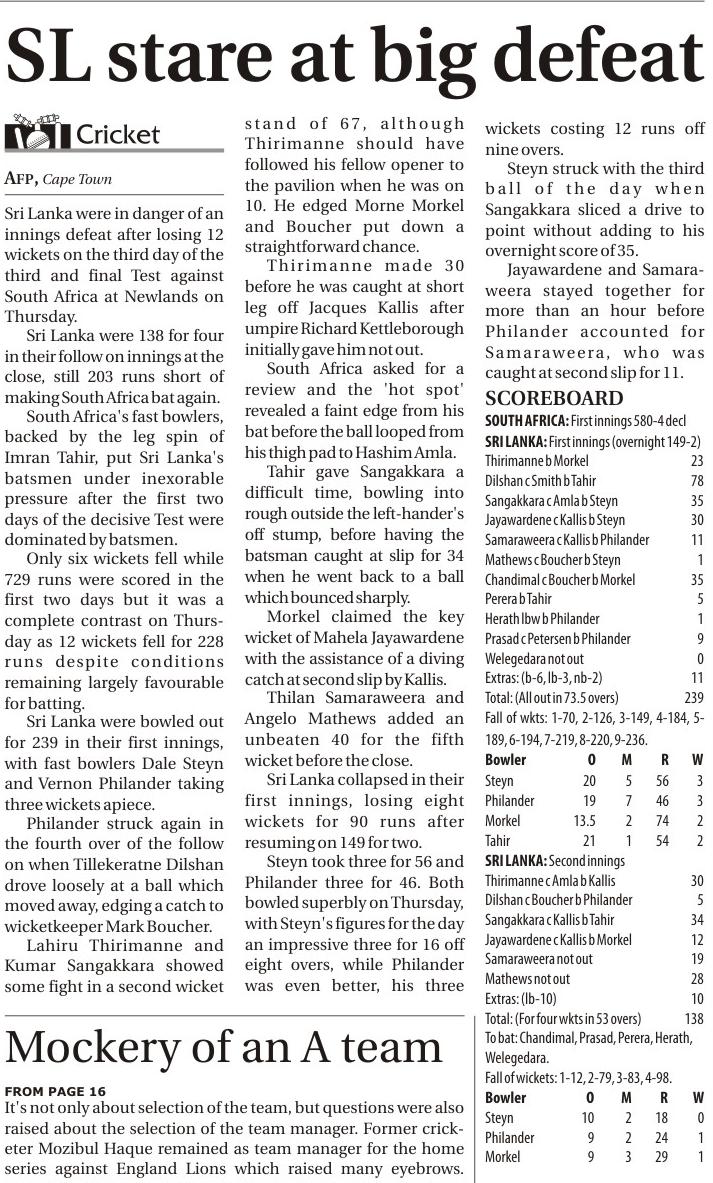 SL stare at big defeat

Cricket

AFP, Cape Town

Sri Lanka were in danger of an innings defeat after losing 12 wickets on the third day of the third and final Test against South Africa at Newlands on Thursday.

Sri Lanka were 138 for four in their follow on innings at the close, still 203 runs short of making South Africa bat again.

South Africa's fast bowlers, backed by the leg spin of Imran Tahir, put Sri Lanka's batsmen under inexorable pressure after the first two days of the decisive Test were dominated by batsmen.

Only six wickets fell while 729 runs were scored in the first two days but it was a complete contrast on Thursday as 12 wickets fell for 228 runs despite conditions remaining largely favourable for batting.

Sri Lanka were bowled out for 239 in their first innings, with fast bowlers Dale Steyn and Vernon Philander taking three wickets apiece.

Philander struck again in the fourth over of the follow on when Tillekeratne Dilshan drove loosely at a ball which moved away, edging a catch to wicketkeeper Mark Boucher.

Lahiru Thirimanne and Kumar Sangakkara showed some fight in a second wicket stand of 67, although Thirimanne should have followed his fellow opener to the pavilion when he was on 10. He edged Morne Morkel and Boucher put down a straightforward chance.

Thirimanne made 30 before he was caught at short leg off Jacques Kallis after umpire Richard Kettleborough initially gave him not out.

South Africa asked for a review and the 'hot spot' revealed a faint edge from his bat before the ball looped from his thigh pad to Hashim Amla.

Tahir gave Sangakkara a difficult time, bowling into rough outside the left-hander's off stump, before having the batsman caught at slip for 34 when he went back to a ball which bounced sharply.

Morkel claimed the key wicket of Mahela Jayawardene with the assistance of a diving catch at second slip by Kallis.

Thilan Samaraweera and Angelo Mathews added an unbeaten 40 for the fifth wicket before the close.

Sri Lanka collapsed in their first innings, losing eight wickets for 90 runs after resuming on 149 for two.

Steyn took three for 56 and Philander three for 46. Both bowled superbly on Thursday, with Steyn's figures for the day an impressive three for 16 off eight overs, while Philander was even better, his three wickets costing 12 runs off nine overs.

Steyn struck with the third ball of the day when Sangakkara sliced a drive to point without adding to his overnight score of 35.

Jayawardene and Samaraweera stayed together for more than an hour before Philander accounted for Samaraweera, who was caught at second slip for 11.

SCOREBOARD
SOUTH AFRICA: First innings 580-4 decl
SRI LANKA: First innings (overnight 149-2)

| | |
|---|---|
| Thirimanne b Morkel | 23 |
| Dilshan c Smith b Tahir | 78 |
| Sangakkara c Amla b Steyn | 35 |
| Jayawardene c Kallis b Steyn | 30 |
| Samaraweera c Kallis b Philander | 11 |
| Mathews c Boucher b Steyn | 1 |
| Chandimal c Boucher b Morkel | 35 |
| Perera b Tahir | 5 |
| Herath lbw b Philander | 1 |
| Prasad c Petersen b Philander | 9 |
| Welegedara not out | 0 |
| Extras: (b-6, lb-3, nb-2) | 11 |
| Total: (All out in 73.5 overs) | 239 |

Fall of wkts: 1-70, 2-126, 3-149, 4-184, 5-189, 6-194, 7-219, 8-220, 9-236.

| Bowler | O | M | R | W |
|---|---|---|---|---|
| Steyn | 20 | 5 | 56 | 3 |
| Philander | 19 | 7 | 46 | 3 |
| Morkel | 13.5 | 2 | 74 | 2 |
| Tahir | 21 | 1 | 54 | 2 |

SRI LANKA: Second innings

| | |
|---|---|
| Thirimanne c Amla b Kallis | 30 |
| Dilshan c Boucher b Philander | 5 |
| Sangakkara c Kallis b Tahir | 34 |
| Jayawardene c Kallis b Morkel | 12 |
| Samaraweera not out | 19 |
| Mathews not out | 28 |
| Extras: (lb-10) | 10 |
| Total: (For four wkts in 53 overs) | 138 |

To bat: Chandimal, Prasad, Perera, Herath, Welegedara.
Fall of wickets: 1-12, 2-79, 3-83, 4-98.

| Bowler | O | M | R | W |
|---|---|---|---|---|
| Steyn | 10 | 2 | 18 | 0 |
| Philander | 9 | 2 | 24 | 1 |
| Morkel | 9 | 3 | 29 | 1 |

Mockery of an A team

FROM PAGE 16
It's not only about selection of the team, but questions were also raised about the selection of the team manager. Former cricketer Mozibul Haque remained as team manager for the home series against England Lions which raised many eyebrows.